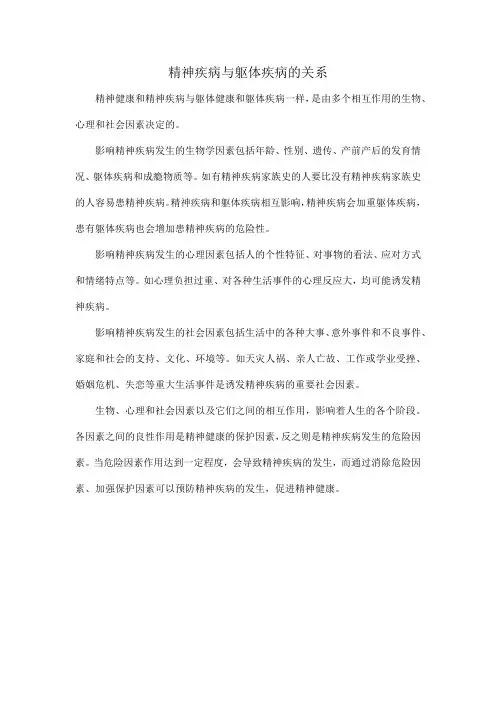 精神疾病与躯体疾病的关系

精神健康和精神疾病与躯体健康和躯体疾病一样，是由多个相互作用的生物、心理和社会因素决定的。

影响精神疾病发生的生物学因素包括年龄、性别、遗传、产前产后的发育情况、躯体疾病和成瘾物质等。如有精神疾病家族史的人要比没有精神疾病家族史的人容易患精神疾病。精神疾病和躯体疾病相互影响，精神疾病会加重躯体疾病，患有躯体疾病也会增加患精神疾病的危险性。

影响精神疾病发生的心理因素包括人的个性特征、对事物的看法、应对方式和情绪特点等。如心理负担过重、对各种生活事件的心理反应大，均可能诱发精神疾病。

影响精神疾病发生的社会因素包括生活中的各种大事、意外事件和不良事件、家庭和社会的支持、文化、环境等。如天灾人祸、亲人亡故、工作或学业受挫、婚姻危机、失恋等重大生活事件是诱发精神疾病的重要社会因素。

生物、心理和社会因素以及它们之间的相互作用，影响着人生的各个阶段。各因素之间的良性作用是精神健康的保护因素，反之则是精神疾病发生的危险因素。当危险因素作用达到一定程度，会导致精神疾病的发生，而通过消除危险因素、加强保护因素可以预防精神疾病的发生，促进精神健康。